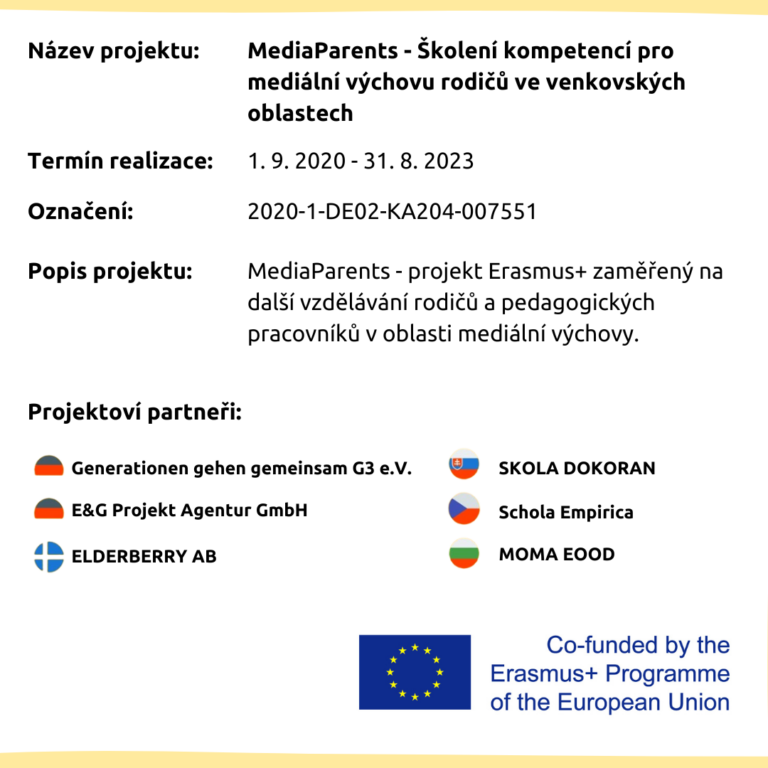 Název projektu: MediaParents - Školení kompetencí pro mediální výchovu rodičů ve venkovských oblastech

Termín realizace: 1. 9. 2020 - 31. 8. 2023

Označení: 2020-1-DE02-KA204-007551

Popis projektu: MediaParents - projekt Erasmus+ zaměřený na další vzdělávání rodičů a pedagogických pracovníků v oblasti mediální výchovy.

Projektoví partneři:

Generationen gehen gemeinsam G3 e.V.

E&G Projekt Agentur GmbH

ELDERBERRY AB

SKOLA DOKORAN

Schola Empirica

MOMA EOOD

Co-funded by the Erasmus+ Programme of the European Union